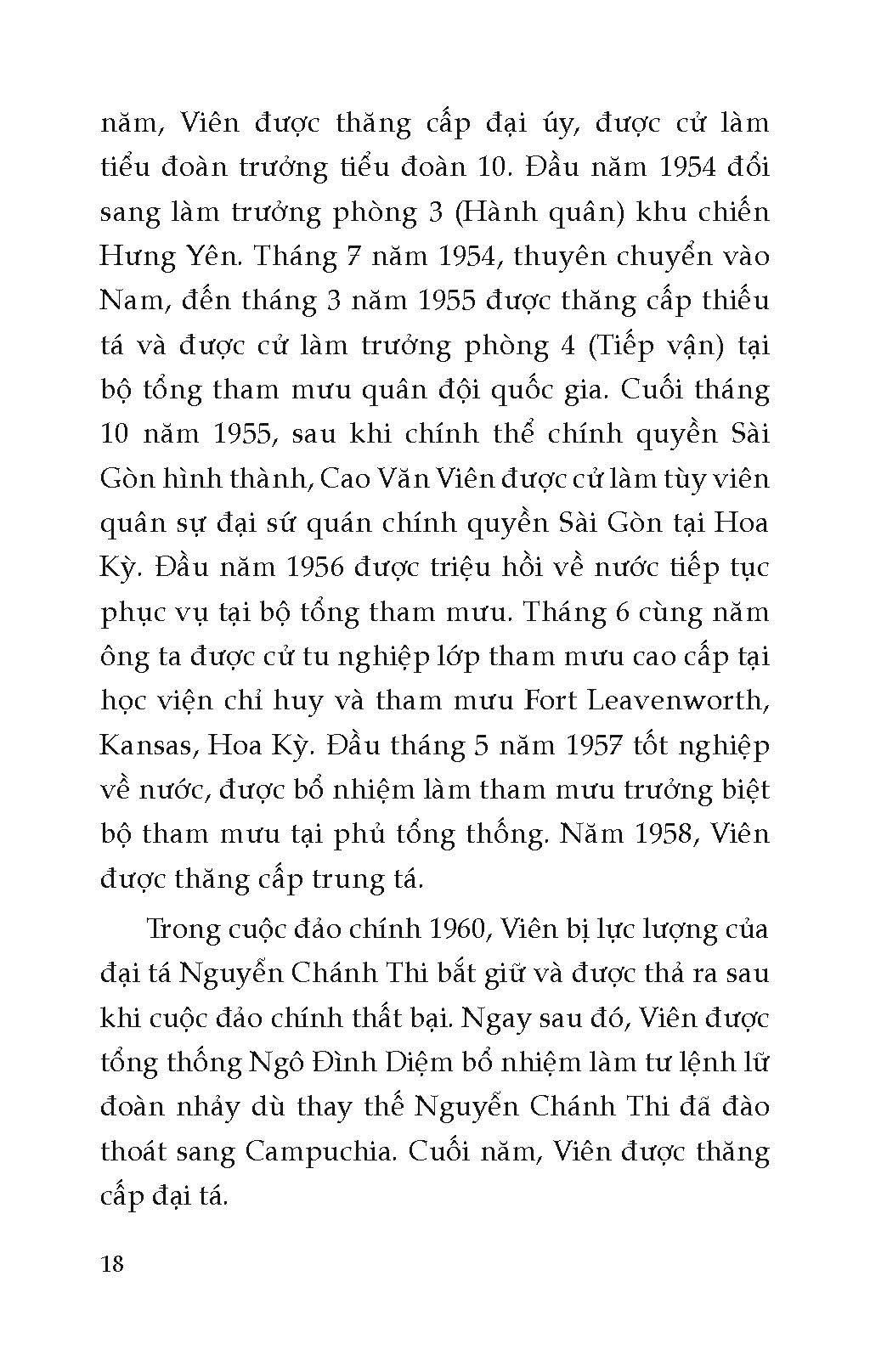 năm, Viên được thăng cấp đại úy, được cử làm tiểu đoàn trưởng tiểu đoàn 10. Đầu năm 1954 đổi sang làm trưởng phòng 3 (Hành quân) khu chiến Hưng Yên. Tháng 7 năm 1954, thuyên chuyển vào Nam, đến tháng 3 năm 1955 được thăng cấp thiếu tá và được cử làm trưởng phòng 4 (Tiếp vận) tại bộ tổng tham mưu quân đội quốc gia. Cuối tháng 10 năm 1955, sau khi chính thể chính quyền Sài Gòn hình thành, Cao Văn Viên được cử làm tùy viên quân sự đại sứ quán chính quyền Sài Gòn tại Hoa Kỳ. Đầu năm 1956 được triệu hồi về nước tiếp tục phục vụ tại bộ tổng tham mưu. Tháng 6 cùng năm ông ta được cử tu nghiệp lớp tham mưu cao cấp tại học viện chỉ huy và tham mưu Fort Leavenworth, Kansas, Hoa Kỳ. Đầu tháng 5 năm 1957 tốt nghiệp về nước, được bổ nhiệm làm tham mưu trưởng biệt bộ tham mưu tại phủ tổng thống. Năm 1958, Viên được thăng cấp trung tá.

Trong cuộc đảo chính 1960, Viên bị lực lượng của đại tá Nguyễn Chánh Thi bắt giữ và được thả ra sau khi cuộc đảo chính thất bại. Ngay sau đó, Viên được tổng thống Ngô Đình Diệm bổ nhiệm làm tư lệnh lữ đoàn nhảy dù thay thế Nguyễn Chánh Thi đã đào thoát sang Campuchia. Cuối năm, Viên được thăng cấp đại tá.

18